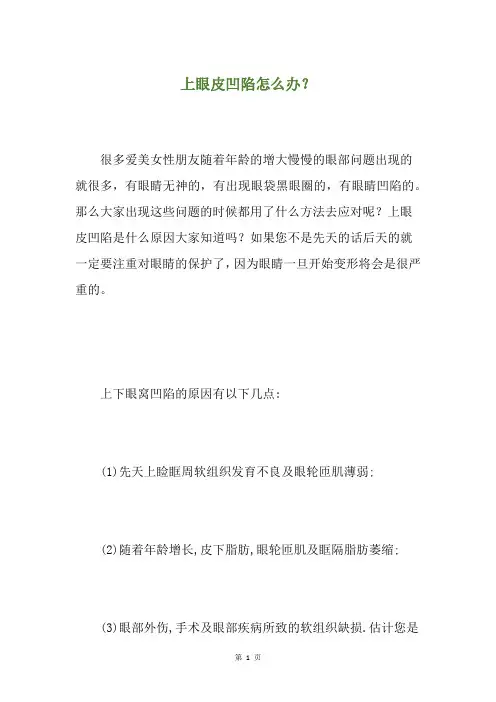 上眼皮凹陷怎么办？

很多爱美女性朋友随着年龄的增大慢慢的眼部问题出现的就很多，有眼睛无神的，有出现眼袋黑眼圈的，有眼睛凹陷的。那么大家出现这些问题的时候都用了什么方法去应对呢？上眼皮凹陷是什么原因大家知道吗？如果您不是先天的话后天的就一定要注重对眼睛的保护了，因为眼睛一旦开始变形将会是很严重的。

上下眼窝凹陷的原因有以下几点：

(1)先天上睑眶周软组织发育不良及眼轮匝肌薄弱；

(2)随着年龄增长,皮下脂肪,眼轮匝肌及眶隔脂肪萎缩；

(3)眼部外伤,手术及眼部疾病所致的软组织缺损.估计您是

第 1 页